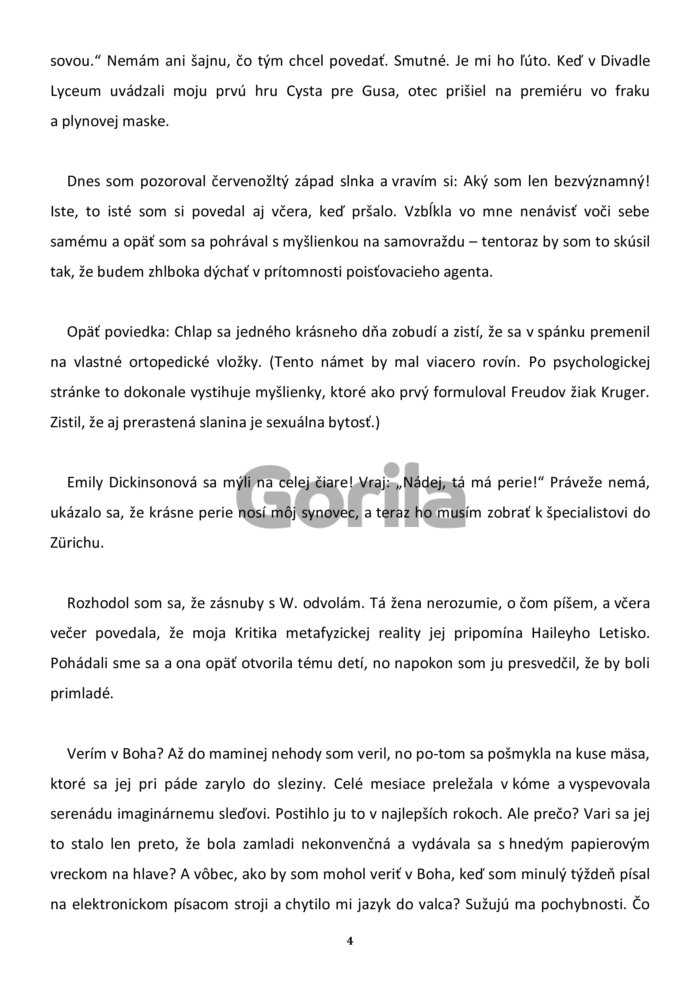 sovou.“ Nemám ani šajnu, čo tým chcel povedať. Smutné. Je mi ho ľúto. Keď v Divadle Lyceum uvádzali moju prvú hru Cysta pre Gusa, otec prišiel na premiéru vo fraku a plynovej maske.

Dnes som pozoroval červenožltý západ slnka a vravím si: Aký som len bezvýznamný! Iste, to isté som si povedal aj včera, keď pršalo. Vzbĺkla vo mne nenávisť voči sebe samému a opäť som sa pohrával s myšlienkou na samovraždu – tentoraz by som to skúsil tak, že budem zhlboka dýchať v prítomnosti poisťovacieho agenta.

Opäť poviedka: Chlap sa jedného krásneho dňa zobudí a zistí, že sa v spánku premenil na vlastné ortopedické vložky. (Tento námet by mal viacero rovín. Po psychologickej stránke to dokonale vystihuje myšlienky, ktoré ako prvý formuloval Freudov žiak Kruger. Zistil, že aj prerastená slanina je sexuálna bytosť.)

Emily Dickinsonová sa mýli na celej čiare! Vraj: „Nádej, tá má perie!“ Práveže nemá, ukázalo sa, že krásne perie nosí môj synovec, a teraz ho musím zobrať k špecialistovi do Zürichu.

Gorila

Rozhodol som sa, že zásnuby s W. odvolám. Tá žena nerozumie, o čom píšem, a včera večer povedala, že moja Kritika metafyzickej reality jej pripomína Haileyho Letisko. Pohádali sme sa a ona opäť otvorila tému detí, no napokon som ju presvedčil, že by boli primladé.

Verím v Boha? Až do maminej nehody som veril, no po-tom sa pošmykla na kuse mäsa, ktoré sa jej pri páde zarylo do sleziny. Celé mesiace preležala v kóme a vyspevovala serenádu imaginárnemu sleďovi. Postihlo ju to v najlepších rokoch. Ale prečo? Vari sa jej to stalo len preto, že bola zamladi nekonvenčná a vydávala sa s hnedým papierovým vreckom na hlave? A vôbec, ako by som mohol veriť v Boha, keď som minulý týždeň písal na elektronickom písacom stroji a chytilo mi jazyk do valca? Sužujú ma pochybnosti. Čo

4